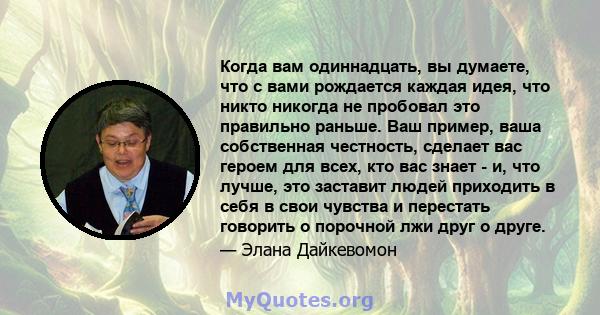 Когда вам одиннадцать, вы думаете, что с вами рождается каждая идея, что никто никогда не пробовал это правильно раньше. Ваш пример, ваша собственная честность, сделает вас героем для всех, кто вас знает - и, что лучше, это заставит людей приходить в себя в свои чувства и перестать говорить о порочной лжи друг о друге.
— Элана Дайкевомон

MyQuotes.org